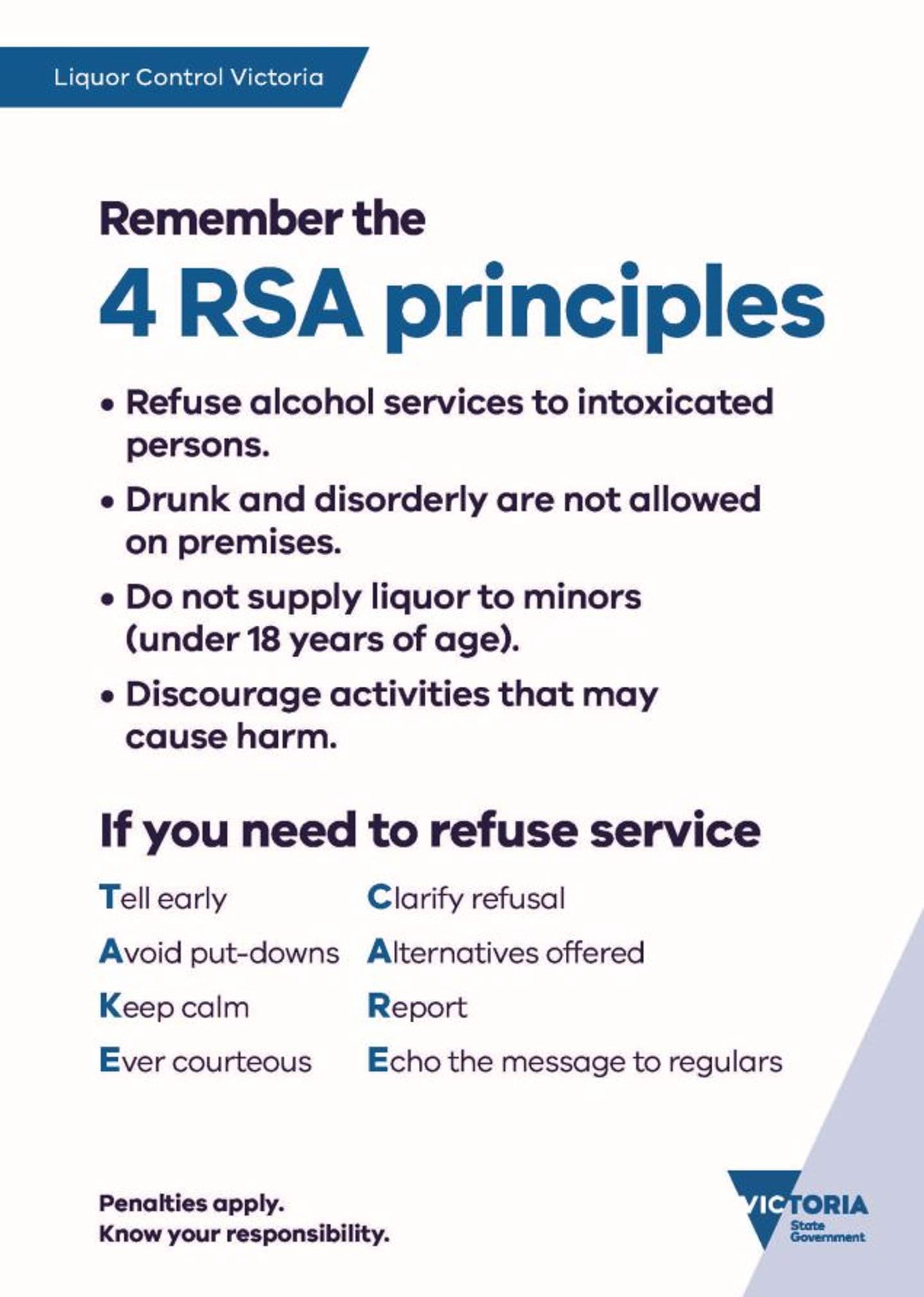 Liquor Control Victoria

Remember the

4 RSA principles

• Refuse alcohol services to intoxicated persons.

• Drunk and disorderly are not allowed on premises.

• Do not supply liquor to minors (under 18 years of age).

• Discourage activities that may cause harm.

If you need to refuse service

Tell early

Avoid put-downs

Keep calm

Ever courteous

Clarify refusal

Alternatives offered

Report

Echo the message to regulars

Penalties apply.
Know your responsibility.

VICTORIA
State Government